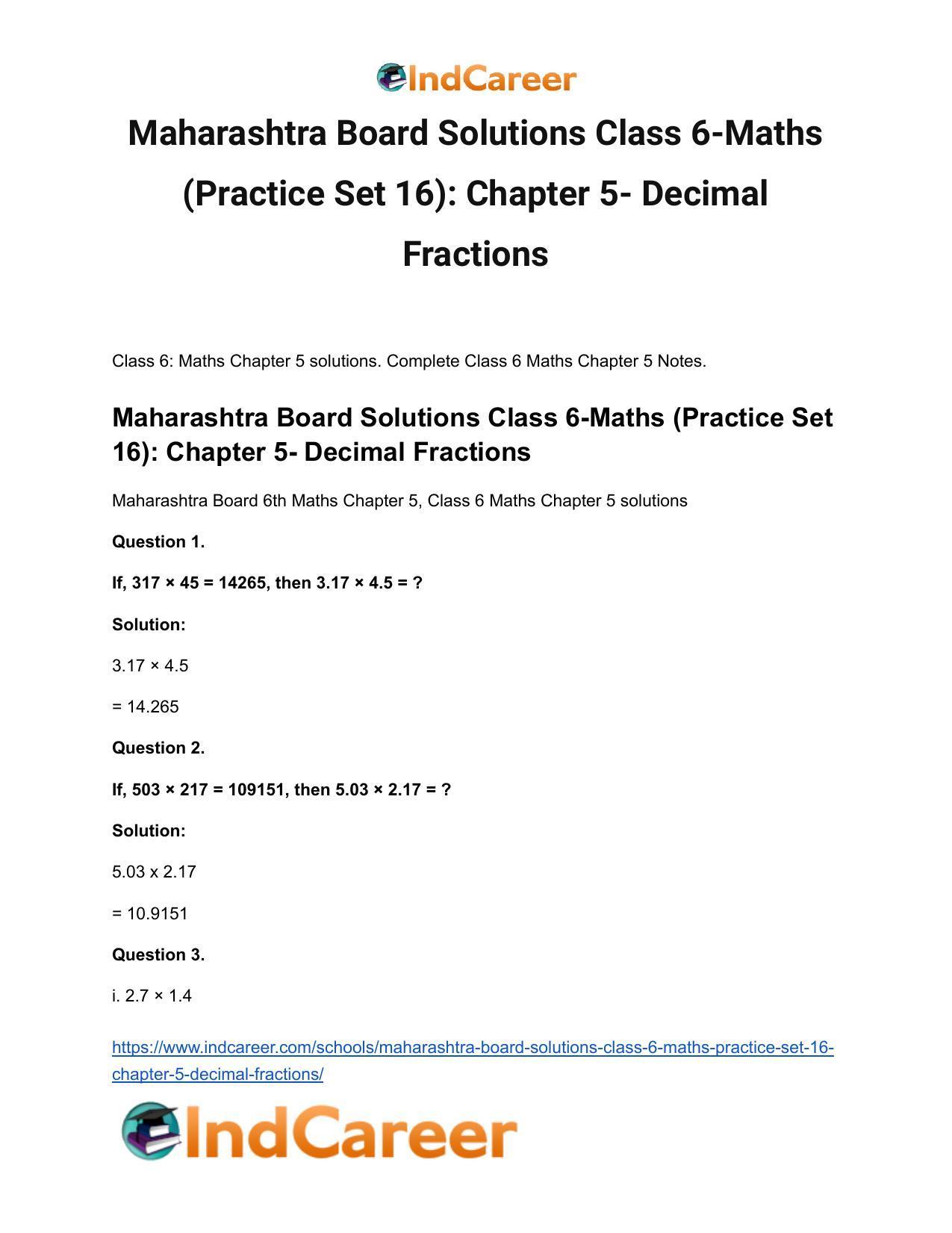 IndCareer

Maharashtra Board Solutions Class 6-Maths (Practice Set 16): Chapter 5- Decimal Fractions

Class 6: Maths Chapter 5 solutions. Complete Class 6 Maths Chapter 5 Notes.

Maharashtra Board Solutions Class 6-Maths (Practice Set 16): Chapter 5- Decimal Fractions

Maharashtra Board 6th Maths Chapter 5, Class 6 Maths Chapter 5 solutions

Question 1.

If, 317 × 45 = 14265, then 3.17 × 4.5 = ?

Solution:

3.17 × 4.5

= 14.265

Question 2.

If, 503 × 217 = 109151, then 5.03 × 2.17 = ?

Solution:

5.03 x 2.17

= 10.9151

Question 3.

i. 2.7 × 1.4

https://www.indcareer.com/schools/maharashtra-board-solutions-class-6-maths-practice-set-16-chapter-5-decimal-fractions/

IndCareer